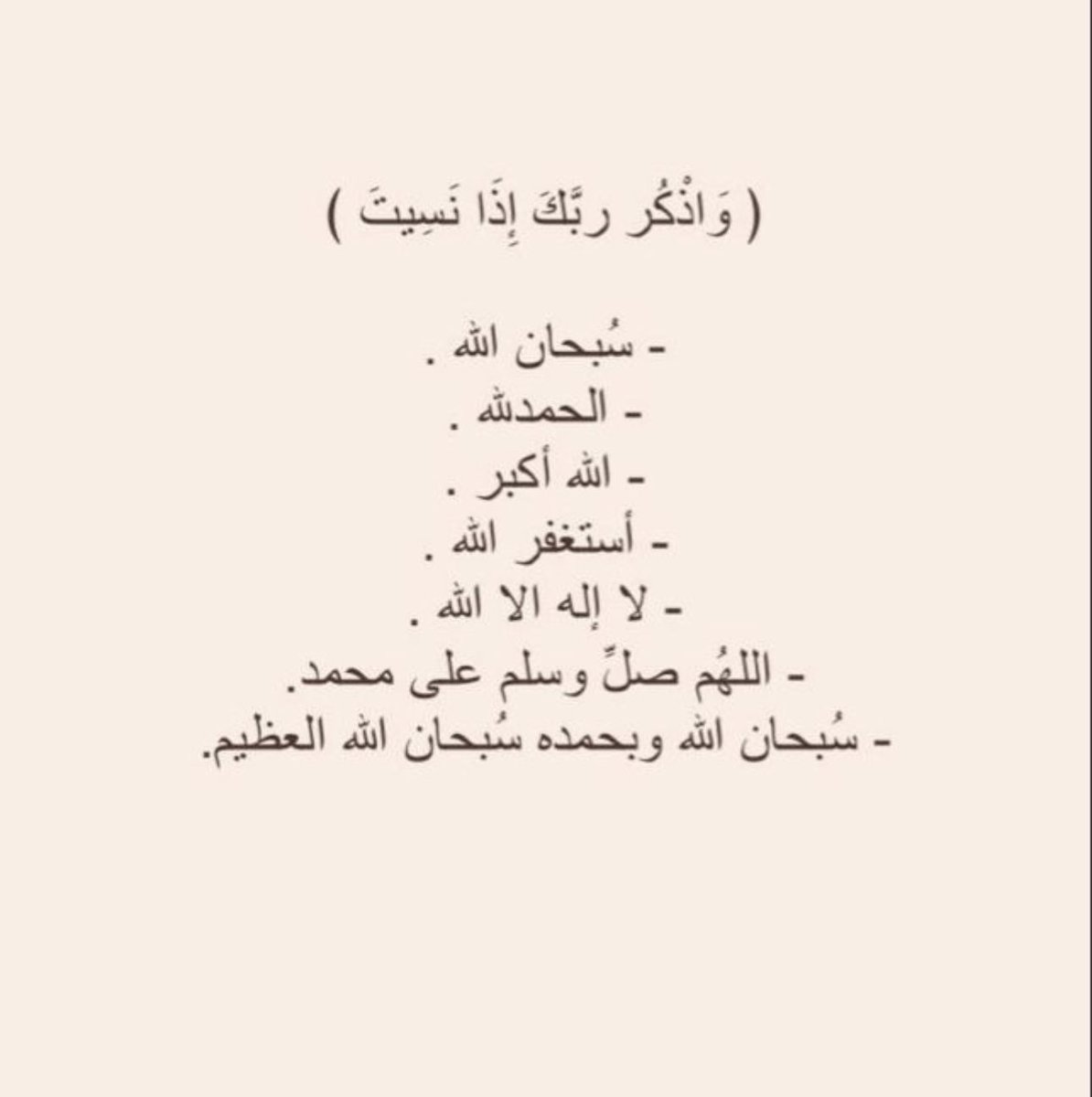 ( وَاذْكُر ربَّكَ إِذَا نَسِيتَ )

- سُبحان الله .
- الحمدلله .
- الله أكبر .
- أستغفر الله .
- لا إله الا الله .
- اللهُم صلِّ وسلم على محمد.
- سُبحان الله وبحمده سُبحان الله العظيم.